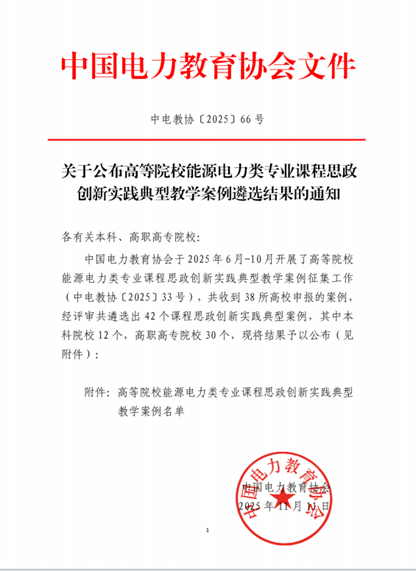 中国电力教育协会文件

中电教协〔2025〕66号

关于公布高等院校能源电力类专业课程思政创新实践典型教学案例遴选结果的通知

各有关本科、高职高专院校:

中国电力教育协会于2025年6月-10月开展了高等院校能源电力类专业课程思政创新实践典型教学案例征集工作(中电教协〔2025〕33号),共收到38所高校申报的案例,经评审共遴选出42个课程思政创新实践典型案例,其中本科院校12个,高职高专院校30个,现将结果予以公布(见附件):

附件:高等院校能源电力类专业课程思政创新实践典型教学案例名单

中国电力教育协会

中国电力教育协会
2025年11月11日

1